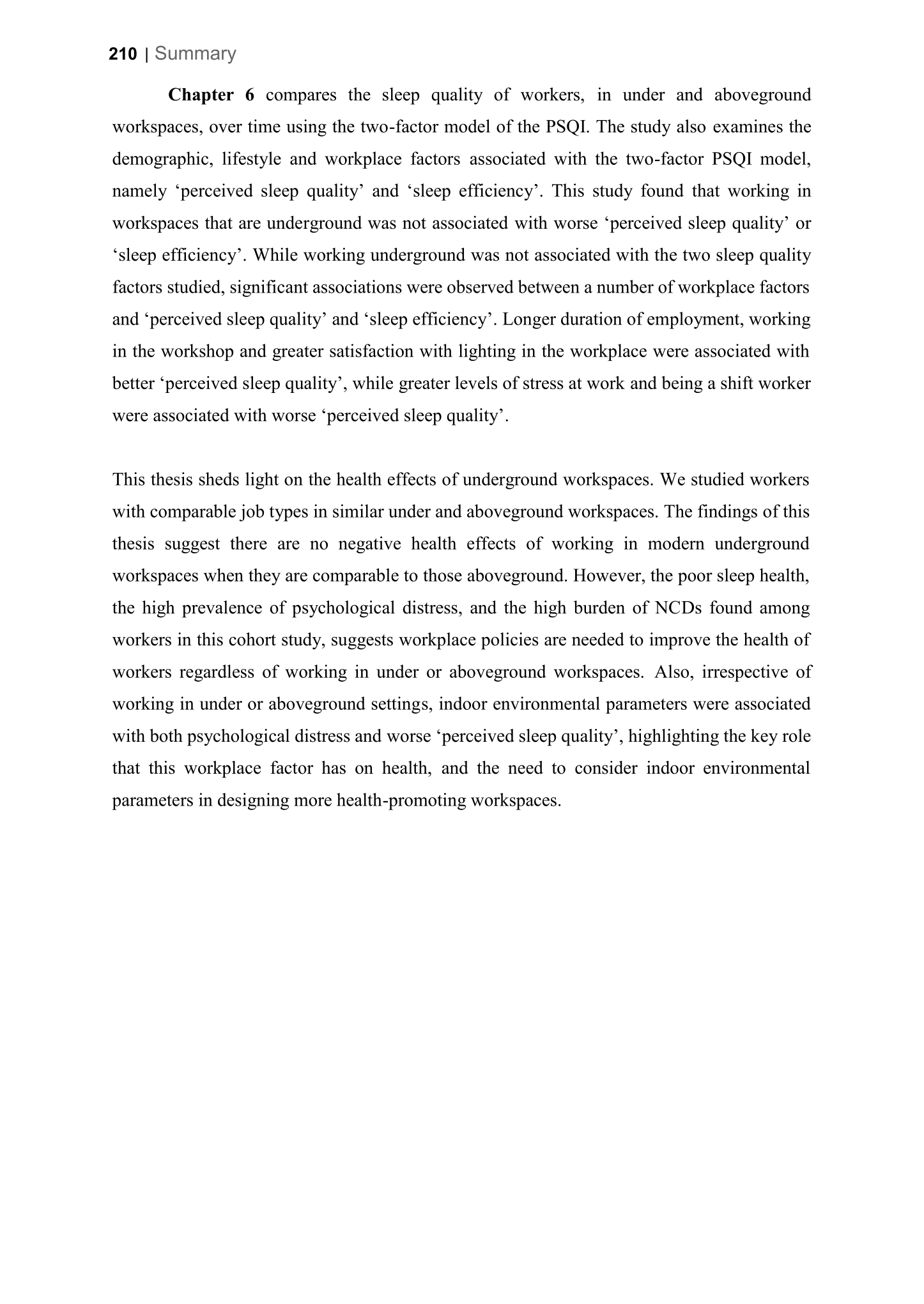 210 | Summary

Chapter 6 compares the sleep quality of workers, in under and aboveground workspaces, over time using the two-factor model of the PSQI. The study also examines the demographic, lifestyle and workplace factors associated with the two-factor PSQI model, namely ‘perceived sleep quality’ and ‘sleep efficiency’. This study found that working in workspaces that are underground was not associated with worse ‘perceived sleep quality’ or ‘sleep efficiency’. While working underground was not associated with the two sleep quality factors studied, significant associations were observed between a number of workplace factors and ‘perceived sleep quality’ and ‘sleep efficiency’. Longer duration of employment, working in the workshop and greater satisfaction with lighting in the workplace were associated with better ‘perceived sleep quality’, while greater levels of stress at work and being a shift worker were associated with worse ‘perceived sleep quality’.

This thesis sheds light on the health effects of underground workspaces. We studied workers with comparable job types in similar under and aboveground workspaces. The findings of this thesis suggest there are no negative health effects of working in modern underground workspaces when they are comparable to those aboveground. However, the poor sleep health, the high prevalence of psychological distress, and the high burden of NCDs found among workers in this cohort study, suggests workplace policies are needed to improve the health of workers regardless of working in under or aboveground workspaces. Also, irrespective of working in under or aboveground settings, indoor environmental parameters were associated with both psychological distress and worse ‘perceived sleep quality’, highlighting the key role that this workplace factor has on health, and the need to consider indoor environmental parameters in designing more health-promoting workspaces.